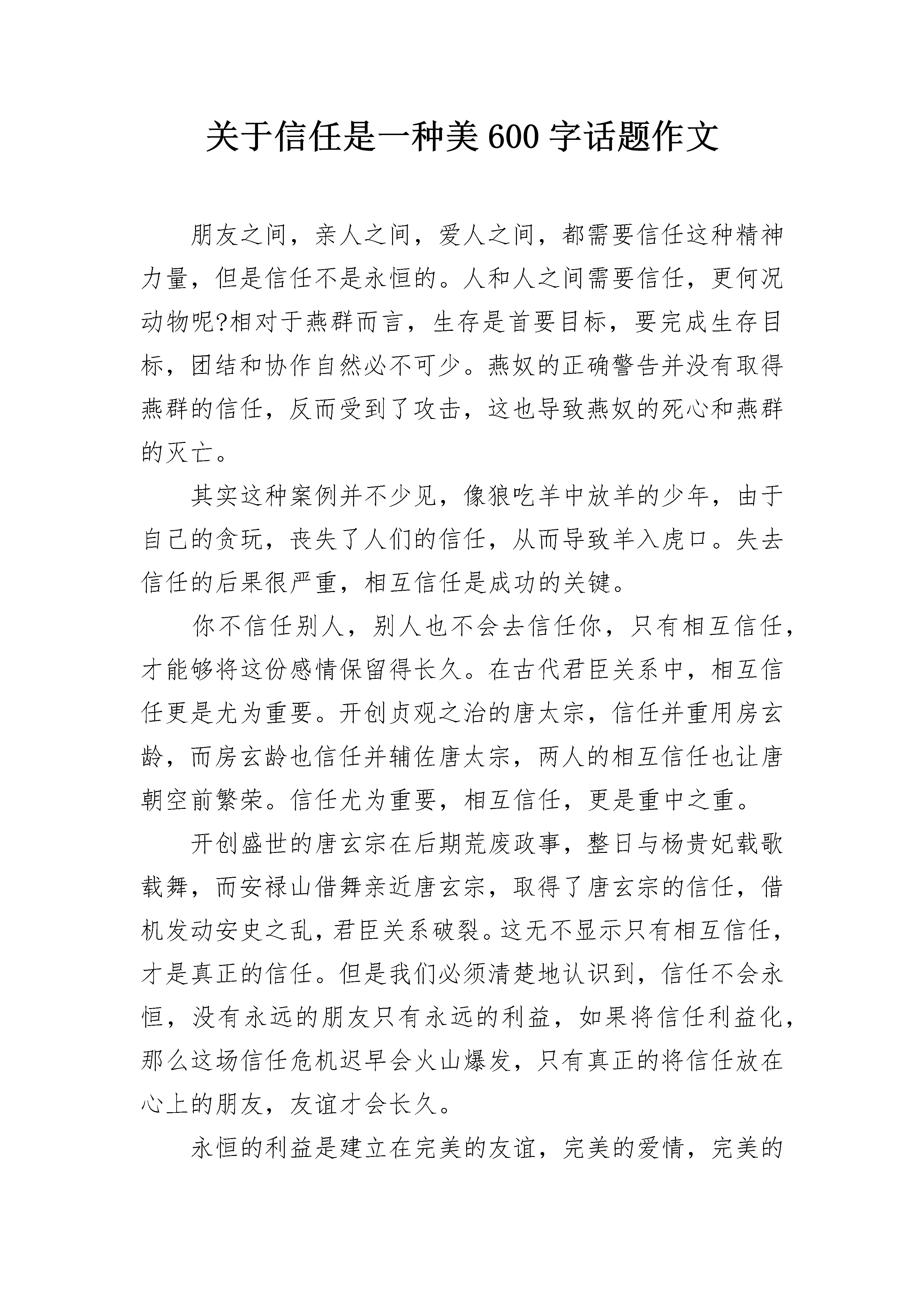 关于信任是一种美 600 字话题作文

朋友之间，亲人之间，爱人之间，都需要信任这种精神力量，但是信任不是永恒的。人和人之间需要信任，更何况动物呢?相对于燕群而言，生存是首要目标，要完成生存目标，团结和协作自然必不可少。燕奴的正确警告并没有取得燕群的信任，反而受到了攻击，这也导致燕奴的死心和燕群的灭亡。

其实这种案例并不少见，像狼吃羊中放羊的少年，由于自己的贪玩，丧失了人们的信任，从而导致羊入虎口。失去信任的后果很严重，相互信任是成功的关键。

你不信任别人，别人也不会去信任你，只有相互信任，才能够将这份感情保留得长久。在古代君臣关系中，相互信任更是尤为重要。开创贞观之治的唐太宗，信任并重用房玄龄，而房玄龄也信任并辅佐唐太宗，两人的相互信任也让唐朝空前繁荣。信任尤为重要，相互信任，更是重中之重。

开创盛世的唐玄宗在后期荒废政事，整日与杨贵妃载歌载舞，而安禄山借舞亲近唐玄宗，取得了唐玄宗的信任，借机发动安史之乱，君臣关系破裂。这无不显示只有相互信任，才是真正的信任。但是我们必须清楚地认识到，信任不会永恒，没有永远的朋友只有永远的利益，如果将信任利益化，那么这场信任危机迟早会火山爆发，只有真正的将信任放在心上的朋友，友谊才会长久。

永恒的利益是建立在完美的友谊，完美的爱情，完美的